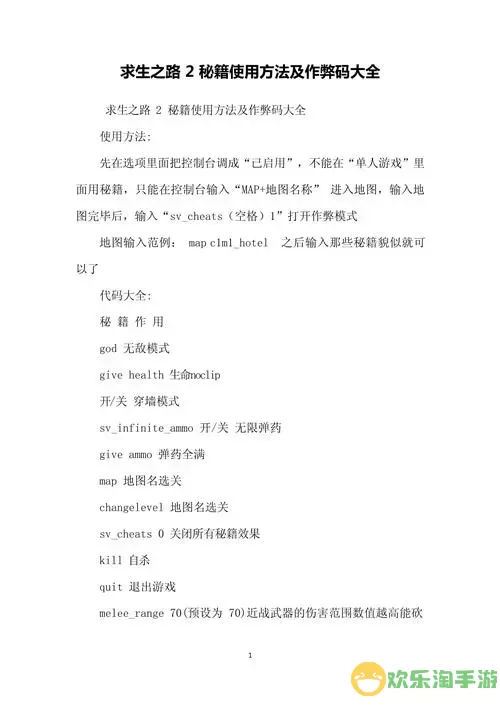 求生之路 2 秘籍使用方法及作弊码大全

求生之路 2 秘籍使用方法及作弊码大全

使用方法:

先在选项里面把控制台调成“已启用”，不能在“单人游戏”里面用秘籍，只能在控制台输入“MAP+地图名称” 进入地图，输入地图完毕后，输入“sv_cheats（空格）1”打开作弊模式

地图输入范例： map c1m1_hotel 之后输入那些秘籍貌似就可以了

代码大全:

秘 籍 作 用

god 无敌模式

give health 生命noclip

开/关 穿墙模式

sv_infinite_ammo 开/关 无限弹药

give ammo 弹药全满

map 地图名选关

changelevel 地图名选关

sv_cheats 0 关闭所有秘籍效果

kill 自杀

quit 退出游戏

melee_range 70(预设为 70)近战武器的伤害范围数值越高能砍

1

欢乐淘手游